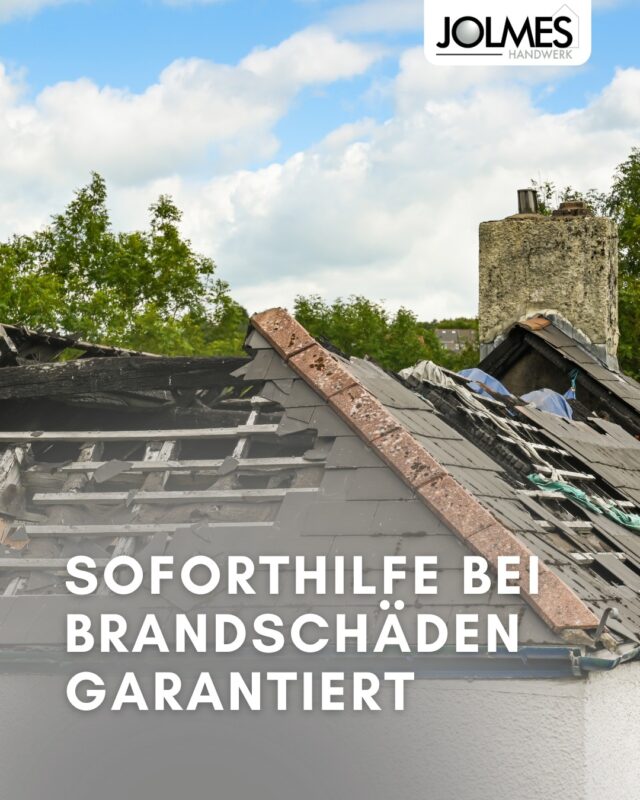 JOLMES
HANDWERK

SOFORTHILFE BEI BRANDSCHÄDEN GARANTIERT